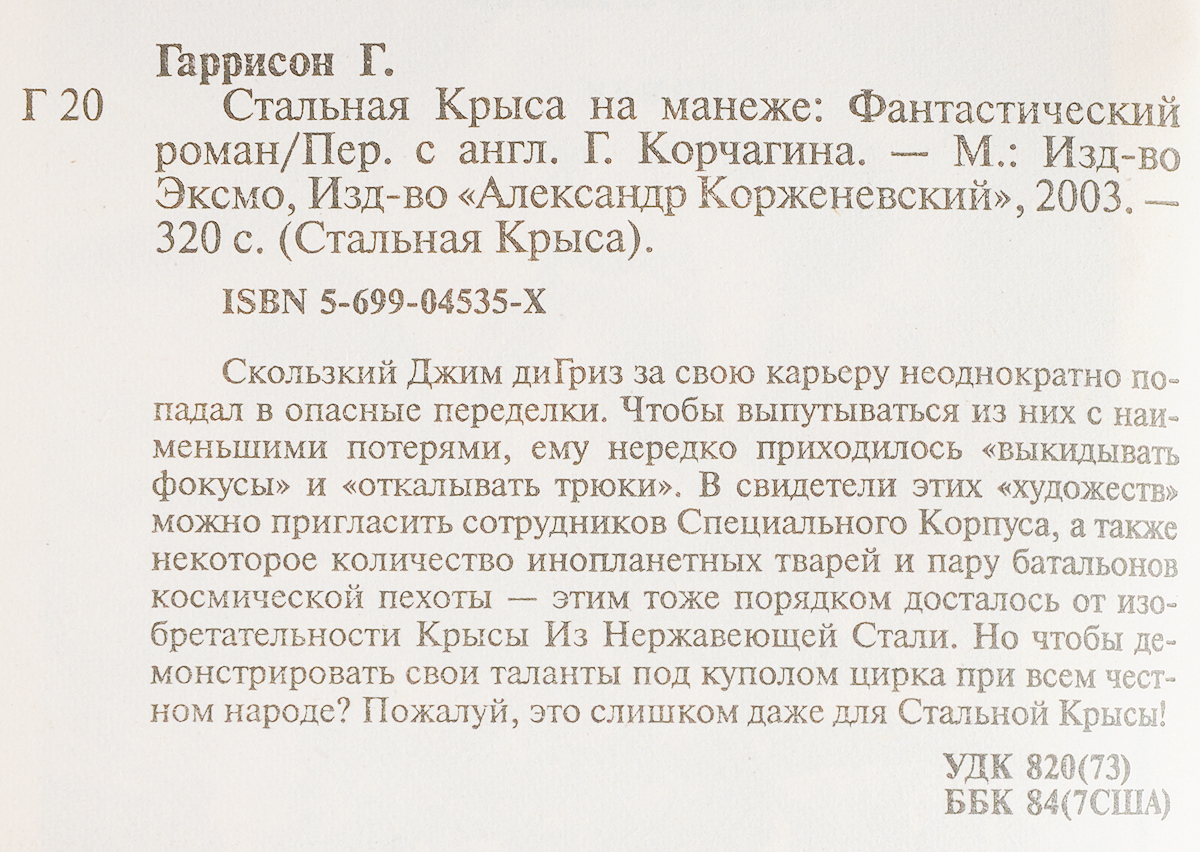 Гаррисон Г.

Г 20 Стальная Крыса на манеже: Фантастический роман/Пер. с англ. Г. Корчагина. — М.: Изд-во Эксмо, Изд-во «Александр Корженевский», 2003. — 320 с. (Стальная Крыса).

ISBN 5-699-04535-X

Скользкий Джим диГриз за свою карьеру неоднократно попадал в опасные переделки. Чтобы выпутываться из них с наименьшими потерями, ему нередко приходилось «выкидывать фокусы» и «откалывать трюки». В свидетели этих «художеств» можно пригласить сотрудников Специального Корпуса, а также некоторое количество инопланетных тварей и пару батальонов космической пехоты — этим тоже порядком досталось от изобретательности Крысы Из Нержавеющей Стали. Но чтобы демонстрировать свои таланты под куполом цирка при всем честном народе? Пожалуй, это слишком даже для Стальной Крысы!

УДК 820(73)
ББК 84(7США)